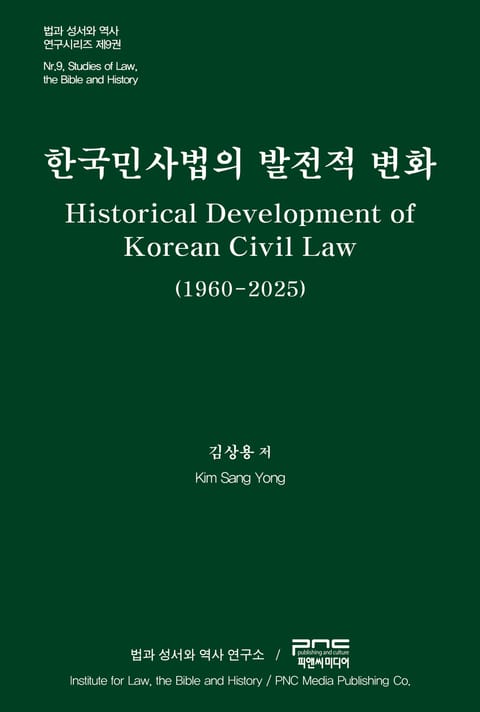 법과 성서와 역사
연구시리즈 제9권

Nr.9, Studies of Law,
the Bible and History

한국민사법의 발전적 변화

Historical Development of
Korean Civil Law

(1960-2025)

김상용 저

Kim Sang Yong

법과 성서와 역사 연구소 / PNC publishing and culture 피앤씨미디어

Institute for Law, the Bible and History / PNC Media Publishing Co.